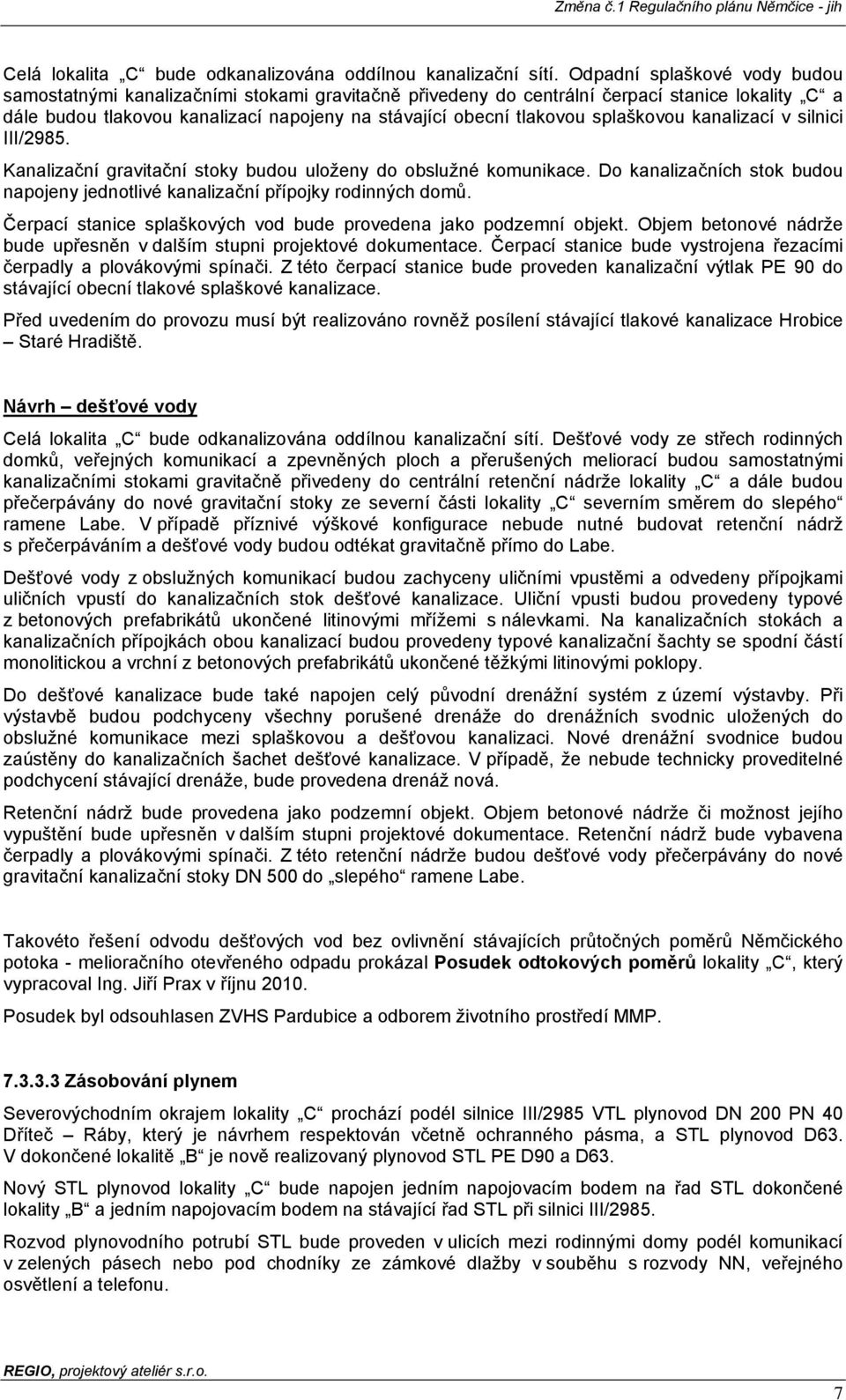 Změna č.1 Regulačního plánu Němčice - jih

Celá lokalita „C“ bude odkanalizována oddílnou kanalizační sítí. Odpadní splaškové vody budou samostatnými kanalizačními stokami gravitačně přivedeny do centrální čerpací stanice lokality „C“ a dále budou tlakovou kanalizací napojeny na stávající obecní tlakovou splaškovou kanalizací v silnici III/2985.

Kanalizační gravitační stoky budou uloženy do obslužné komunikace. Do kanalizačních stok budou napojeny jednotlivé kanalizační přípojky rodinných domů.

Čerpací stanice splaškových vod bude provedena jako podzemní objekt. Objem betonové nádrže bude upřesněn v dalším stupni projektové dokumentace. Čerpací stanice bude vystrojena řezacími čerpadly a plovákovými spínači. Z této čerpací stanice bude proveden kanalizační výtlak PE 90 do stávající obecní tlakové splaškové kanalizace.

Před uvedením do provozu musí být realizováno rovněž posílení stávající tlakové kanalizace Hrobice – Staré Hradiště.

Návrh – dešťové vody

Celá lokalita „C“ bude odkanalizována oddílnou kanalizační sítí. Dešťové vody ze střech rodinných domků, veřejných komunikací a zpevněných ploch a přerušených meliorací budou samostatnými kanalizačními stokami gravitačně přivedeny do centrální retenční nádrže lokality „C“ a dále budou přečerpávány do nové gravitační stoky ze severní části lokality „C“ severním směrem do slepého“ ramene Labe. V případě příznivé výškové konfigurace nebude nutné budovat retenční nádrž s přečerpáváním a dešťové vody budou odtékat gravitačně přímo do Labe.

Dešťové vody z obslužných komunikací budou zachyceny uličními vpustěmi a odvedeny přípojkami uličních vpustí do kanalizačních stok dešťové kanalizace. Uliční vpusti budou provedeny typové z betonových prefabrikátů ukončené litinovými mřížemi s nálevkami. Na kanalizačních stokách a kanalizačních přípojkách obou kanalizací budou provedeny typové kanalizační šachty se spodní částí monolitickou a vrchní z betonových prefabrikátů ukončené těžkými litinovými poklopy.

Do dešťové kanalizace bude také napojen celý původní drenážní systém z území výstavby. Při výstavbě budou podchyceny všechny porušené drenáže do drenážních svodnic uložených do obslužné komunikace mezi splaškovou a dešťovou kanalizaci. Nové drenážní svodnice budou zaústěny do kanalizačních šachet dešťové kanalizace. V případě, že nebude technicky proveditelné podchycení stávající drenáže, bude provedena drenáž nová.

Retenční nádrž bude provedena jako podzemní objekt. Objem betonové nádrže či možnost jejího vypuštění bude upřesněn v dalším stupni projektové dokumentace. Retenční nádrž bude vybavena čerpadly a plovákovými spínači. Z této retenční nádrže budou dešťové vody přečerpávány do nové gravitační kanalizační stoky DN 500 do „slepého“ ramene Labe.

Takovéto řešení odvodu dešťových vod bez ovlivnění stávajících průtočných poměrů Němčického potoka - melioračního otevřeného odpadu prokázal Posudek odtokových poměrů lokality „C“, který vypracoval Ing. Jiří Prax v říjnu 2010.

Posudek byl odsouhlasen ZVHS Pardubice a odborem životního prostředí MMP.

7.3.3.3 Zásobování plynem

Severovýchodním okrajem lokality „C“ prochází podél silnice III/2985 VTL plynovod DN 200 PN 40 Dříteč – Ráby, který je návrhem respektován včetně ochranného pásma, a STL plynovod D63. V dokončené lokalitě „B“ je nově realizovaný plynovod STL PE D90 a D63.

Nový STL plynovod lokality „C“ bude napojen jedním napojovacím bodem na řad STL dokončené lokality „B“ a jedním napojovacím bodem na stávající řad STL při silnici III/2985.

Rozvod plynovodního potrubí STL bude proveden v ulicích mezi rodinnými domy podél komunikací v zelených pásech nebo pod chodníky ze zámkové dlažby v souběhu s rozvody NN, veřejného osvětlení a telefonu.

REGIO, projektový ateliér s.r.o.

7